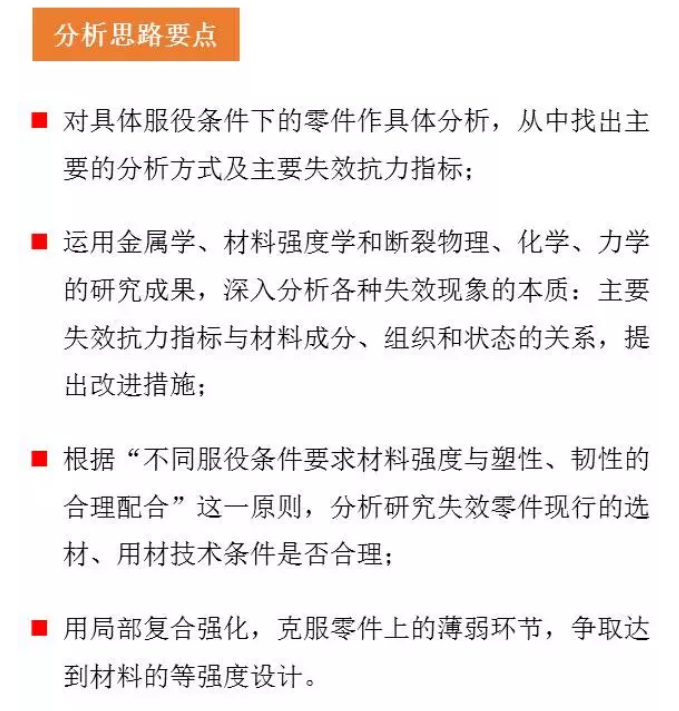 分析思路要点

■ 对具体服役条件下的零件作具体分析，从中找出主要的分析方式及主要失效抗力指标；

■ 运用金属学、材料强度学和断裂物理、化学、力学的研究成果，深入分析各种失效现象的本质：主要失效抗力指标与材料成分、组织和状态的关系，提出改进措施；

■ 根据“不同服役条件要求材料强度与塑性、韧性的合理配合”这一原则，分析研究失效零件现行的选材、用材技术条件是否合理；

■ 用局部复合强化，克服零件上的薄弱环节，争取达到材料的等强度设计。